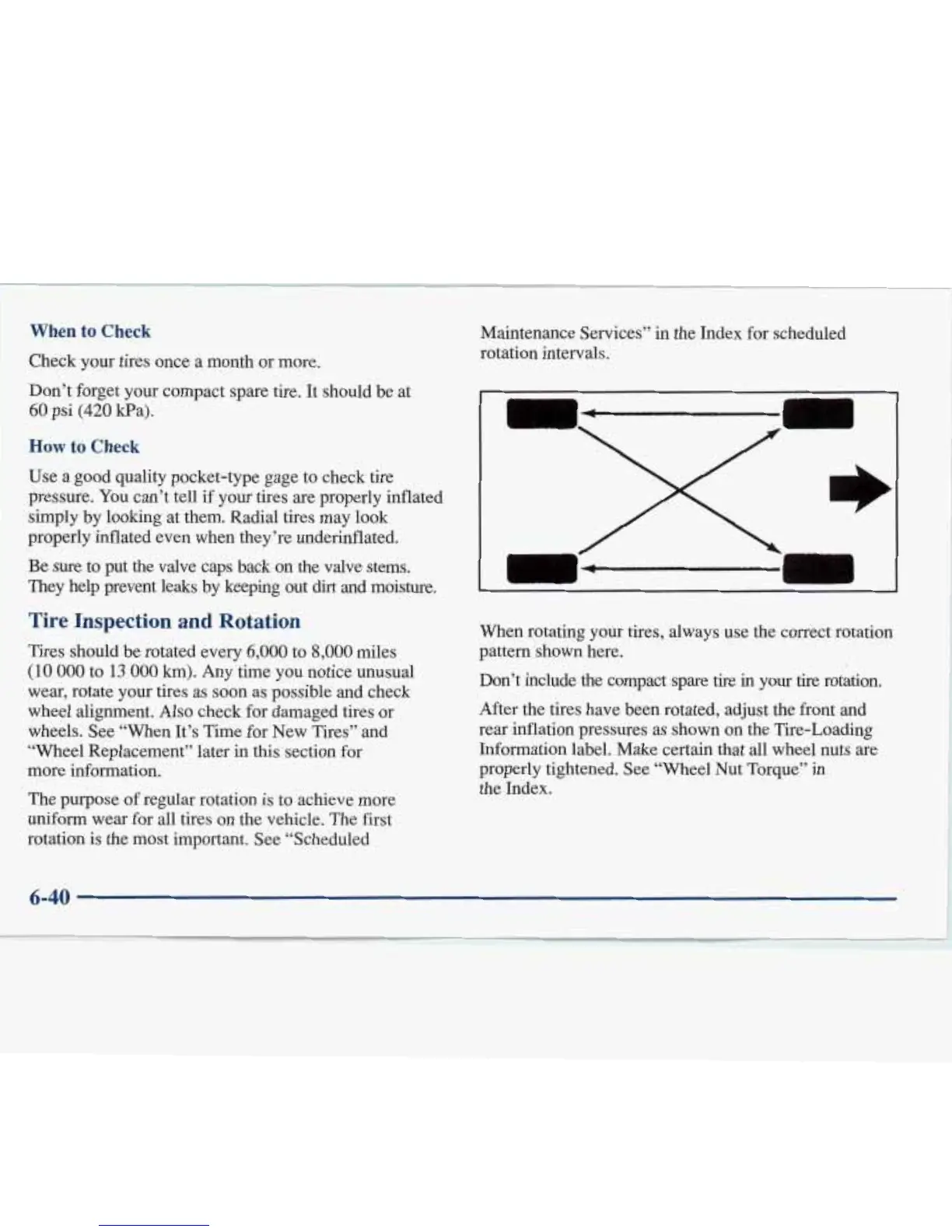 When to Check

Check your tires once a month or more.

Don't forget your compact spare tire. It should be at 60 psi (420 kPa).

How to Check

Use a good quality pocket-type gage to check tire pressure. You can't tell if your tires are properly inflated simply by looking at them. Radial tires may look properly inflated even when they're underinflated.

Be sure to put the valve caps back on the valve stems. They help prevent leaks by keeping out dirt and moisture.

Tire Inspection and Rotation

Tires should be rotated every 6,000 to 8,000 miles (10 000 to 13 000 km). Any time you notice unusual wear, rotate your tires as soon as possible and check wheel alignment. Also check for damaged tires or wheels. See "When It's Time for New Tires" and "Wheel Replacement" later in this section for more information.

The purpose of regular rotation is to achieve more uniform wear for all tires on the vehicle. The first rotation is the most important. See "Scheduled Maintenance Services" in the Index for scheduled rotation intervals.

When rotating your tires, always use the correct rotation pattern shown here.

Don't include the compact spare tire in your tire rotation.

After the tires have been rotated, adjust the front and rear inflation pressures as shown on the Tire-Loading Information label. Make certain that all wheel nuts are properly tightened. See "Wheel Nut Torque" in the Index.

6-40